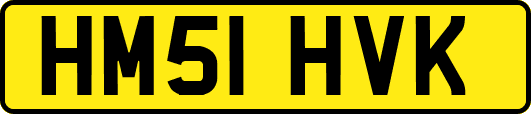 HM51 HVK